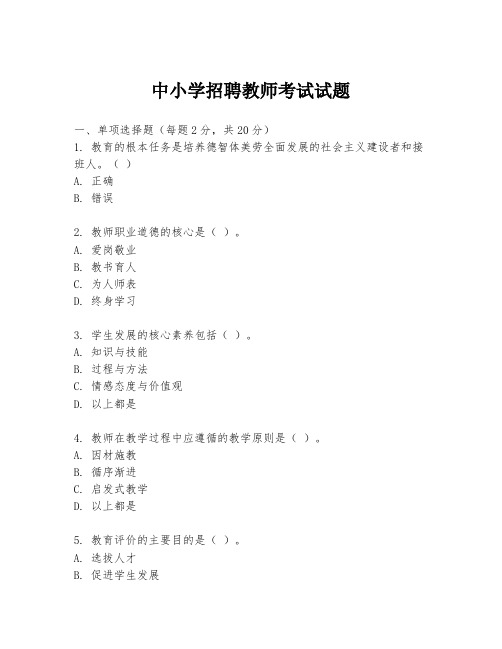 中小学招聘教师考试试题

一、单项选择题（每题 2 分，共 20 分）
1. 教育的根本任务是培养德智体美劳全面发展的社会主义建设者和接班人。（ ）
A. 正确
B. 错误

2. 教师职业道德的核心是（ ）。
A. 爱岗敬业
B. 教书育人
C. 为人师表
D. 终身学习

3. 学生发展的核心素养包括（ ）。
A. 知识与技能
B. 过程与方法
C. 情感态度与价值观
D. 以上都是

4. 教师在教学过程中应遵循的教学原则是（ ）。
A. 因材施教
B. 循序渐进
C. 启发式教学
D. 以上都是

5. 教育评价的主要目的是（ ）。
A. 选拔人才
B. 促进学生发展